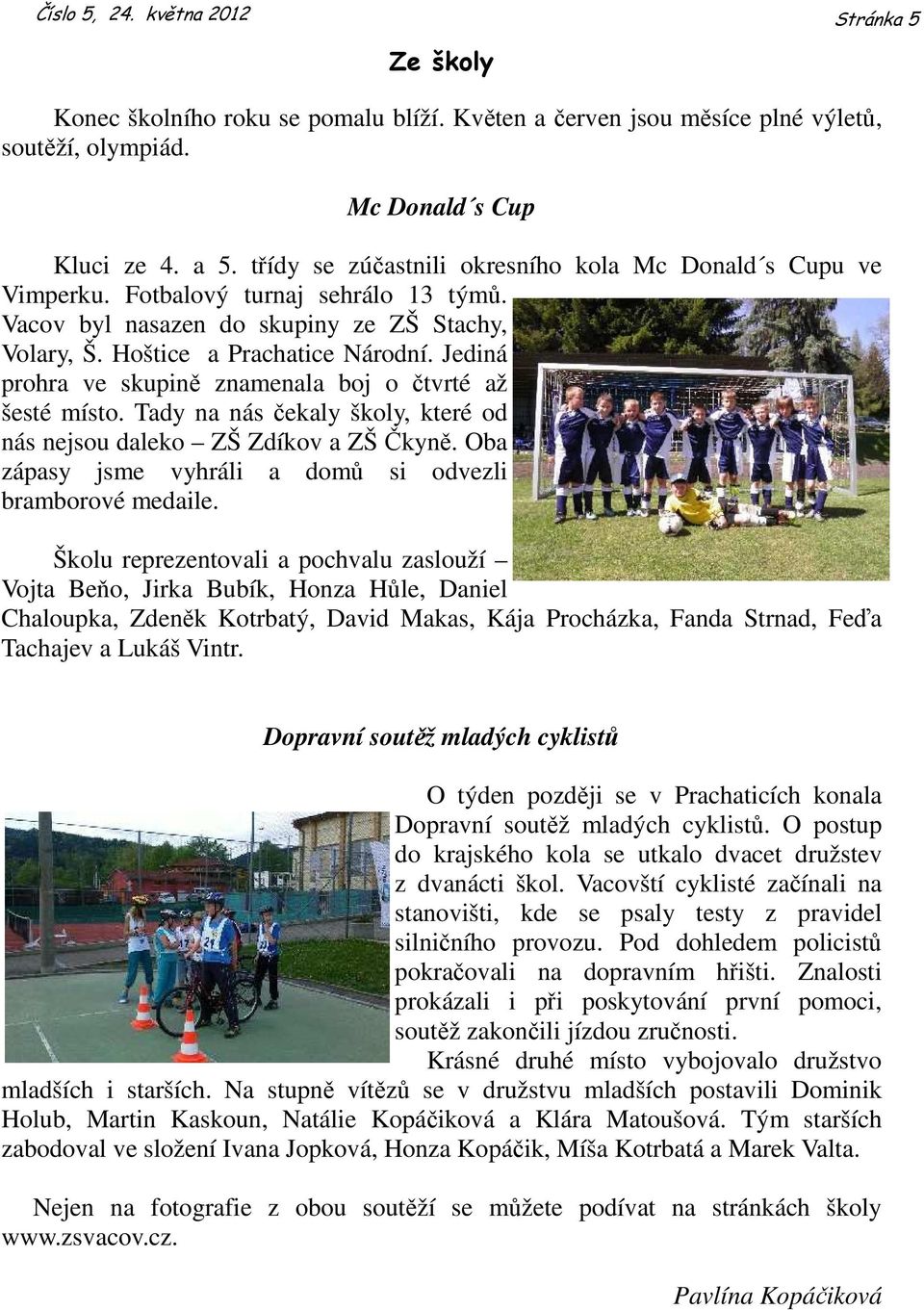 Číslo 5, 24. května 2012

Stránka 5

Ze školy

Konec školního roku se pomalu blíží. Květen a červen jsou měsíce plné výletů, soutěží, olympiád.

Mc Donald´s Cup

Kluci ze 4. a 5. třídy se zúčastnili okresního kola Mc Donald´s Cupu ve Vimperku. Fotbalový turnaj sehrálo 13 týmů. Vacov byl nasazen do skupiny ze ZŠ Stachy, Volary, Š. Hoštice a Prachatice Národní. Jediná prohra ve skupině znamenala boj o čtvrté až šesté místo. Tady na nás čekaly školy, které od nás nejsou daleko – ZŠ Zdíkov a ZŠ Čkyně. Oba zápasy jsme vyhráli a domů si odvezli bramborové medaile.

Školu reprezentovali a pochvalu zaslouží – Vojta Beňo, Jirka Bubík, Honza Hůle, Daniel Chaloupka, Zdeněk Kotrbatý, David Makas, Kája Procházka, Fanda Strnad, Feďa Tachajev a Lukáš Vintr.

Dopravní soutěž mladých cyklistů

O týden později se v Prachaticích konala Dopravní soutěž mladých cyklistů. O postup do krajského kola se utkalo dvacet družstev z dvanácti škol. Vacovští cyklisté začínali na stanovišti, kde se psaly testy z pravidel silničního provozu. Pod dohledem policistů pokračovali na dopravním hřišti. Znalosti prokázali i při poskytování první pomoci, soutěž zakončili jízdou zručnosti.

Krásné druhé místo vybojovalo družstvo mladších i starších. Na stupně vítězů se v družstvu mladších postavili Dominik Holub, Martin Kaskoun, Natálie Kopáčiková a Klára Matoušová. Tým starších zabodoval ve složení Ivana Jopková, Honza Kopáčik, Míša Kotrbatá a Marek Valta.

Nejen na fotografie z obou soutěží se můžete podívat na stránkách školy www.zsvacov.cz.

Pavlína Kopáčiková